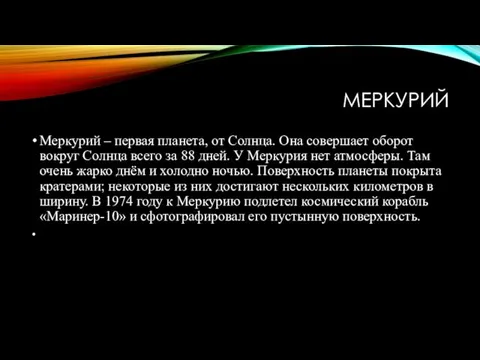 МЕРКУРИЙ

• Меркурий – первая планета, от Солнца. Она совершает оборот вокруг Солнца всего за 88 дней. У Меркурия нет атмосферы. Там очень жарко днём и холодно ночью. Поверхность планеты покрыта кратерами; некоторые из них достигают нескольких километров в ширину. В 1974 году к Меркурию подлетел космический корабль «Маринер-10» и сфотографировал его пустынную поверхность.

•